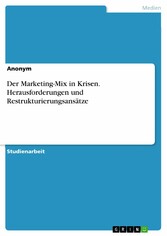 Medien

Anonym

Der Marketing-Mix in Krisen. Herausforderungen und Restrukturierungsansätze

Studienarbeit

GRIN